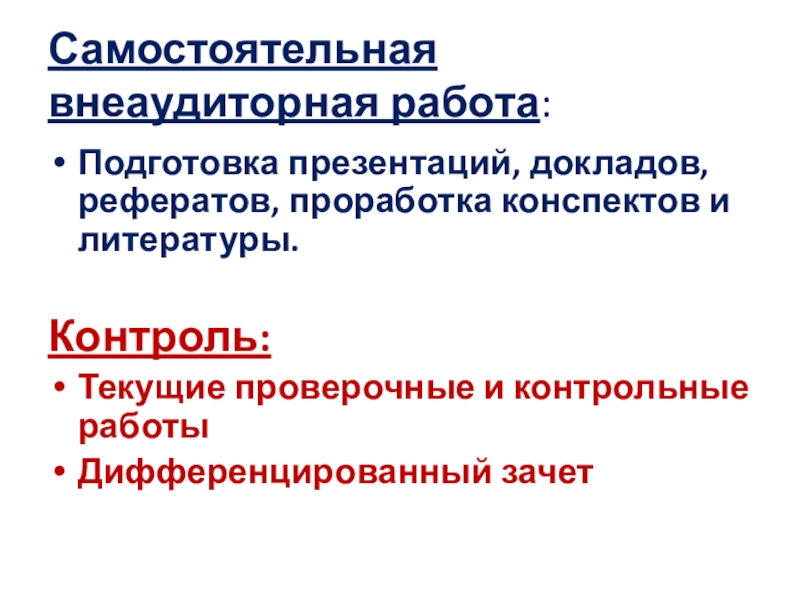 Самостоятельная внеаудиторная работа:

• Подготовка презентаций, докладов, рефератов, проработка конспектов и литературы.

Контроль:

• Текущие проверочные и контрольные работы
• Дифференцированный зачет